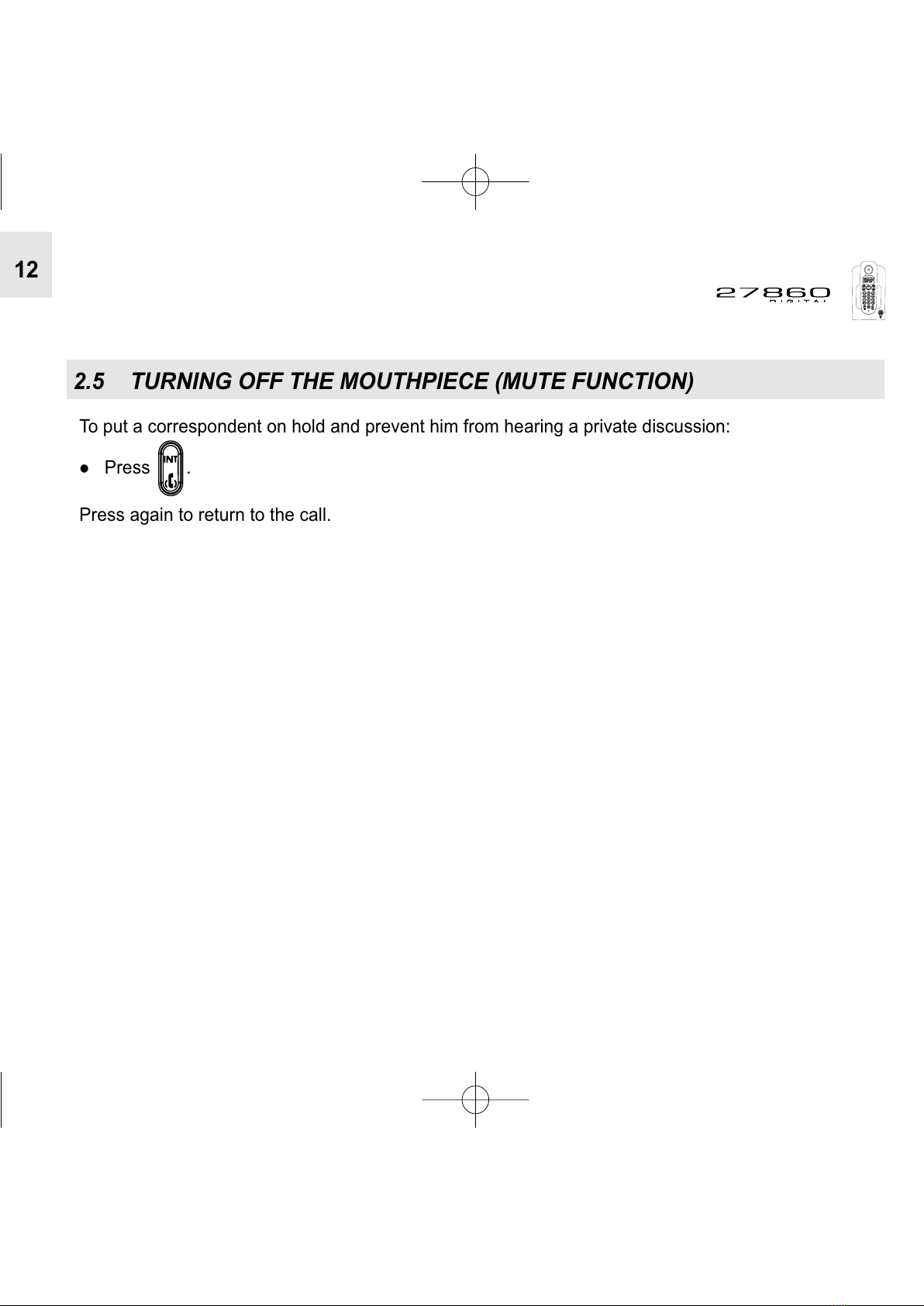 12

27860
DIGITAL

2.5 TURNING OFF THE MOUTHPIECE (MUTE FUNCTION)

To put a correspondent on hold and prevent him from hearing a private discussion:

● Press INT .

Press again to return to the call.